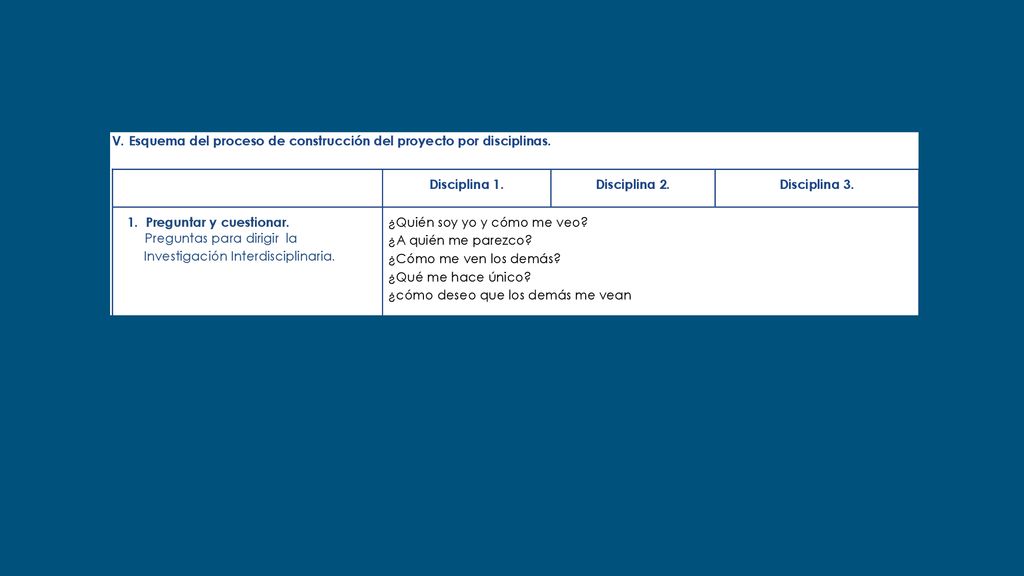 V. Esquema del proceso de construcción del proyecto por disciplinas.

| | Disciplina 1. | Disciplina 2. | Disciplina 3. |
|---|---|---|---|
| 1. Preguntar y cuestionar. Preguntas para dirigir la Investigación Interdisciplinaria. | ¿Quién soy yo y cómo me veo? ¿A quién me parezco? ¿Cómo me ven los demás? ¿Qué me hace único? ¿cómo deseo que los demás me vean | | |